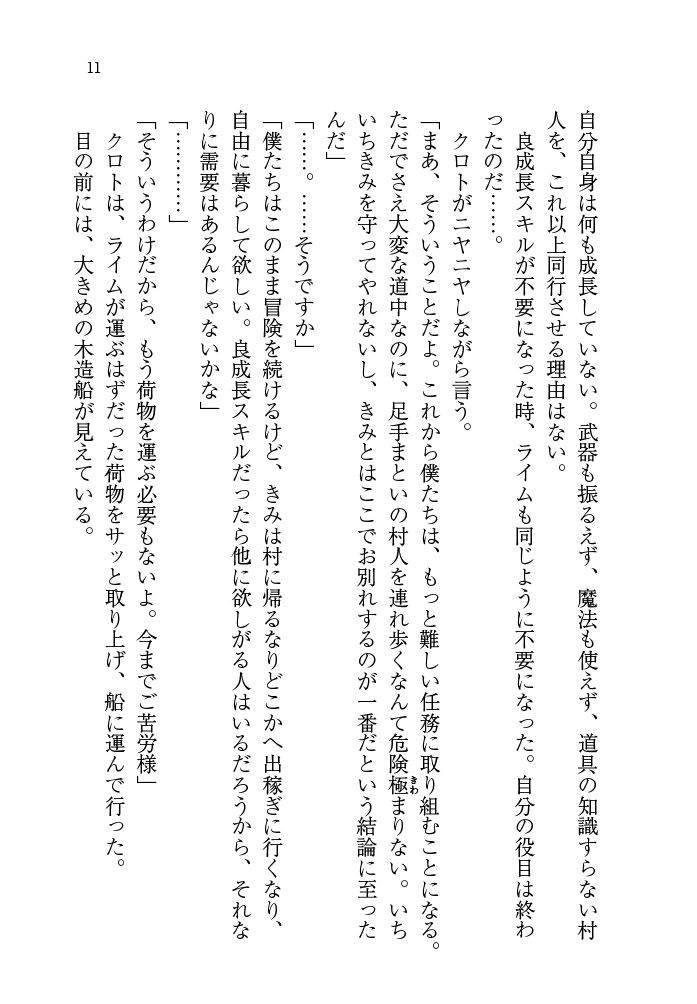 11

自分自身は何も成長していない。武器も振るえず、魔法も使えず、道具の知識すらない村人を、これ以上同行させる理由はない。

良成長スキルが不要になった時、ライムも同じように不要になった。自分の役目は終わったのだ……。

クロトがニヤニヤしながら言う。

「まあ、そういうことだよ。これから僕たちは、もっと難しい任務に取り組むことになる。ただでさえ大変な道中なのに、足手まといの村人を連れ歩くなんて危険極まりない。いちいちきみを守ってやれないし、きみとはここでお別れするのが一番だという結論に至ったんだ」

「……。……そうですか」

「僕たちはこのまま冒険を続けるけど、きみは村に帰るなりどこかへ出稼ぎに行くなり、自由に暮らして欲しい。良成長スキルだったら他に欲しがる人はいるだろうから、それなりに需要はあるんじゃないかな」

「…………」

「そういうわけだから、もう荷物を運ぶ必要もないよ。今までご苦労様」

クロトは、ライムが運ぶはずだった荷物をサッと取り上げ、船に運んで行った。

目の前には、大きめの木造船が見えている。